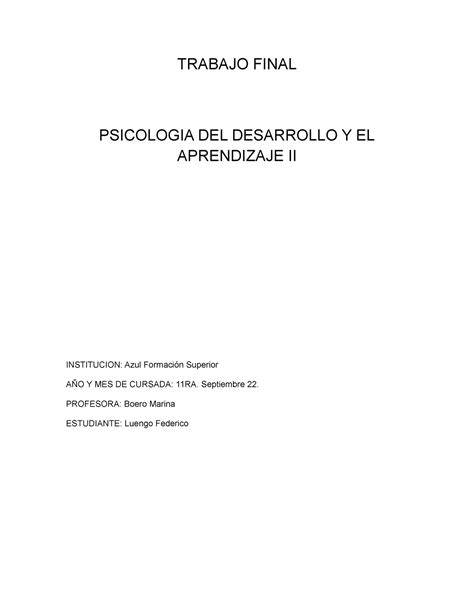 TRABAJO FINAL

PSICOLOGIA DEL DESARROLLO Y EL APRENDIZAJE II

INSTITUCION: Azul Formación Superior

AÑO Y MES DE CURSADA: 11RA. Septiembre 22.

PROFESORA: Boero Marina

ESTUDIANTE: Luengo Federico